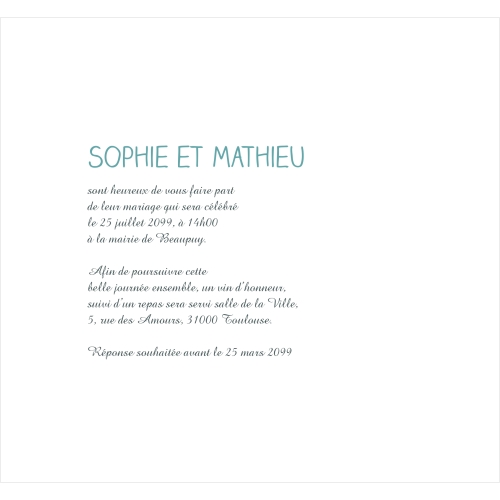 SOPHIE ET MATHIEU

sont heureux de vous faire part
de leur mariage qui sera célébré
le 25 juillet 2099, à 14h00
à la mairie de Beaupuy.

Afin de poursuivre cette
belle journée ensemble, un vin d'honneur,
suivi d'un repas sera servi salle de la Ville,
5, rue des Amours, 31000 Toulouse.

Réponse souhaitée avant le 25 mars 2099